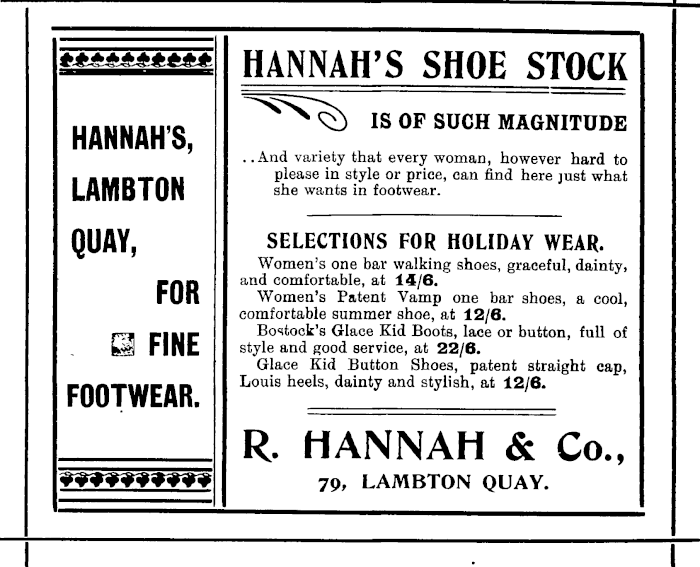 HANNAH'S, LAMBTON QUAY, FOR FINE FOOTWEAR.

HANNAH'S SHOE STOCK

IS OF SUCH MAGNITUDE

..And variety that every woman, however hard to please in style or price, can find here just what she wants in footwear.

SELECTIONS FOR HOLIDAY WEAR.

Women's one bar walking shoes, graceful, dainty, and comfortable, at 14/6.

Women's Patent Vamp one bar shoes, a cool, comfortable summer shoe, at 12/6.

Bostock's Glace Kid Boots, lace or button, full of style and good service, at 22/6.

Glace Kid Button Shoes, patent straight cap, Louis heels, dainty and stylish, at 12/6.

R. HANNAH & Co.,

79, LAMBTON QUAY.